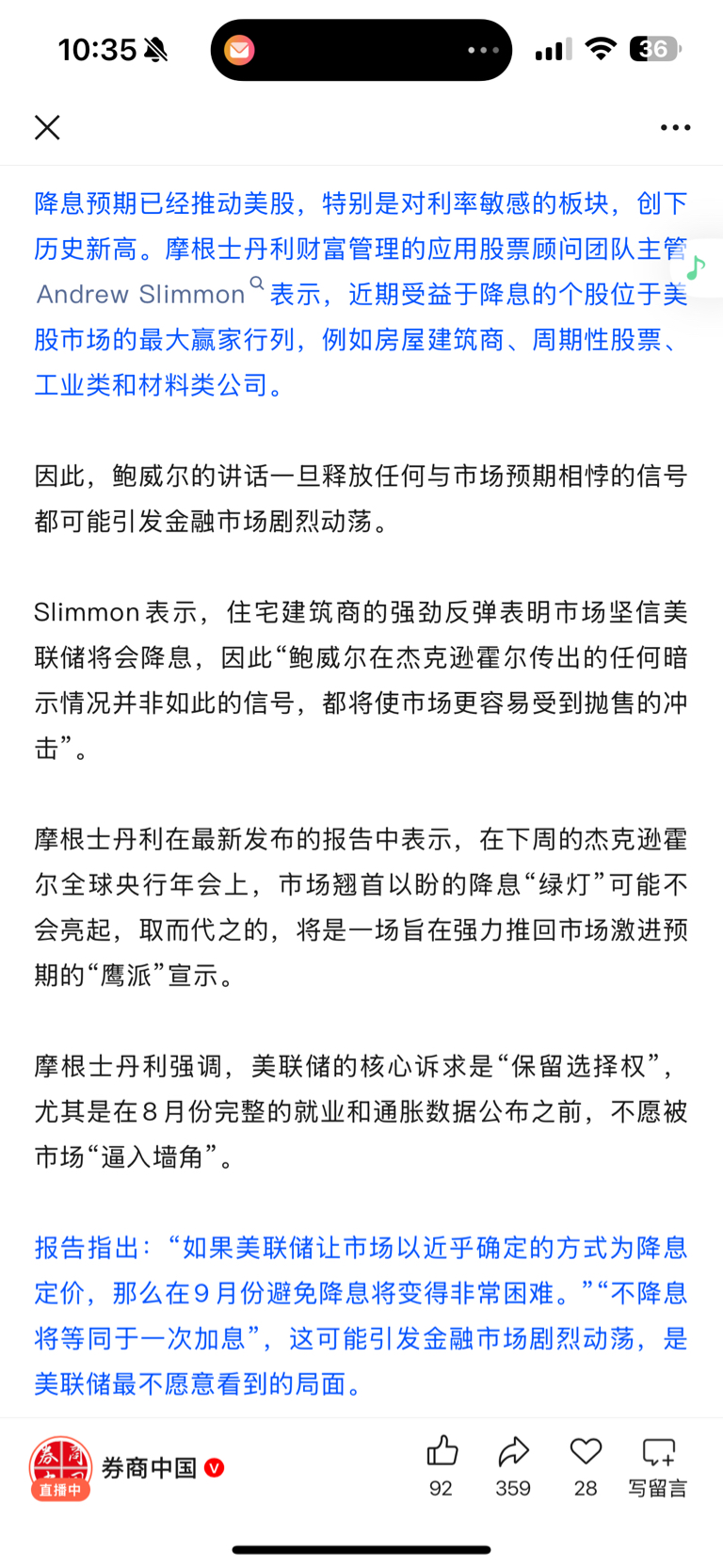 10:35 36

降息预期已经推动美股，特别是对利率敏感的板块，创下历史新高。摩根士丹利财富管理的应用股票顾问团队主管Andrew Slimmon表示，近期受益于降息的个股位于美股市场的最大赢家行列，例如房屋建筑商、周期性股票、工业类和材料类公司。

因此，鲍威尔的讲话一旦释放任何与市场预期相悖的信号都可能引发金融市场剧烈动荡。

Slimmon表示，住宅建筑商的强劲反弹表明市场坚信美联储将会降息，因此“鲍威尔在杰克逊霍尔传出的任何暗示情况并非如此的信号，都将使市场更容易受到抛售的冲击”。

摩根士丹利在最新发布的报告中表示，在下周的杰克逊霍尔全球央行年会上，市场翘首以盼的降息“绿灯”可能不会亮起，取而代之的，将是一场旨在强力推回市场激进预期的“鹰派”宣示。

摩根士丹利强调，美联储的核心诉求是“保留选择权”，尤其是在8月份完整的就业和通胀数据公布之前，不愿被市场“逼入墙角”。

报告指出：“如果美联储让市场以近乎确定的方式为降息定价，那么在9月份避免降息将变得非常困难。”“不降息将等同于一次加息”，这可能引发金融市场剧烈动荡，是美联储最不愿意看到的局面。

直播中 券商中国 92 359 28 写留言